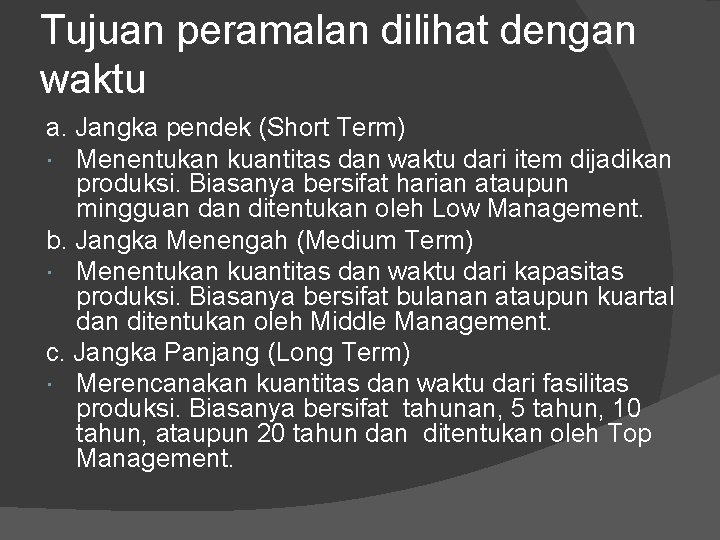 Tujuan peramalan dilihat dengan waktu

a. Jangka pendek (Short Term)

• Menentukan kuantitas dan waktu dari item dijadikan produksi. Biasanya bersifat harian ataupun mingguan dan ditentukan oleh Low Management.

b. Jangka Menengah (Medium Term)

• Menentukan kuantitas dan waktu dari kapasitas produksi. Biasanya bersifat bulanan ataupun kuartal dan ditentukan oleh Middle Management.

c. Jangka Panjang (Long Term)

• Merencanakan kuantitas dan waktu dari fasilitas produksi. Biasanya bersifat tahunan, 5 tahun, 10 tahun, ataupun 20 tahun dan ditentukan oleh Top Management.